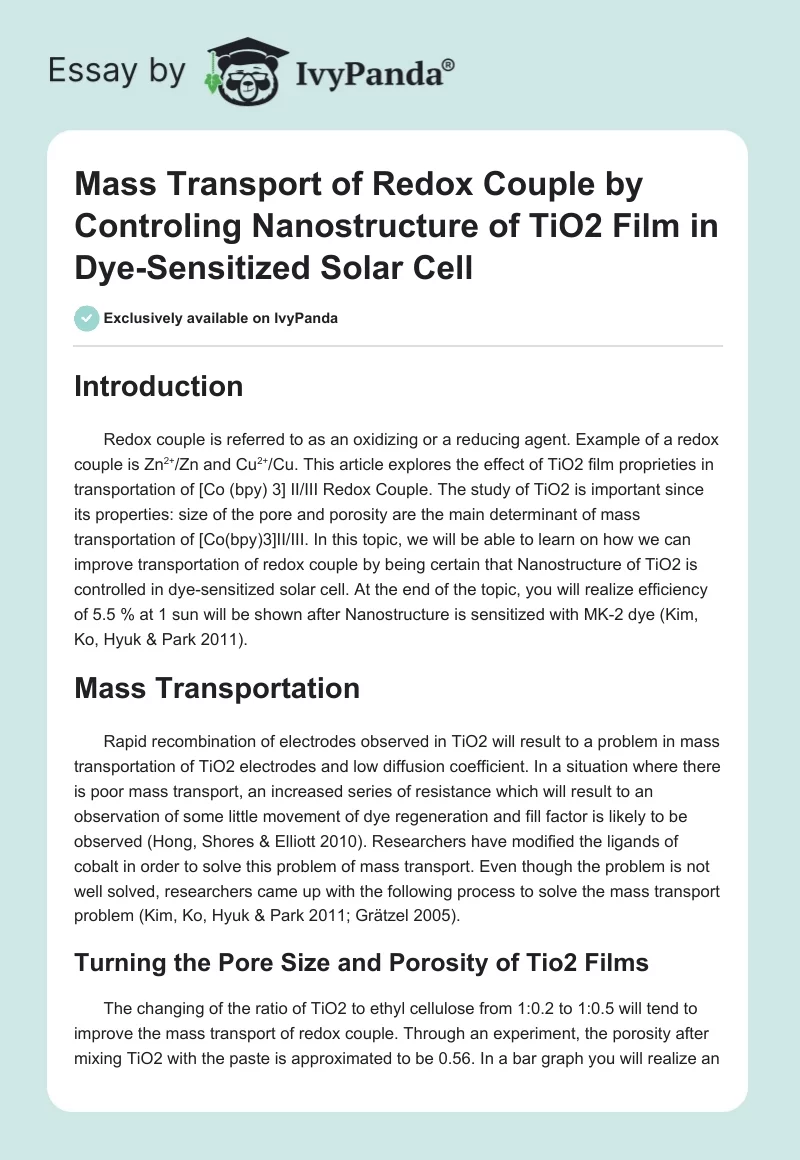 Essay by IvyPanda®

Mass Transport of Redox Couple by Controling Nanostructure of TiO2 Film in Dye-Sensitized Solar Cell

Exclusively available on IvyPanda

Introduction

Redox couple is referred to as an oxidizing or a reducing agent. Example of a redox couple is $Zn^{2+}$/Zn and $Cu^{2+}$/Cu. This article explores the effect of TiO2 film proprieties in transportation of [Co (bpy) 3] II/III Redox Couple. The study of TiO2 is important since its properties: size of the pore and porosity are the main determinant of mass transportation of [Co(bpy)3]II/III. In this topic, we will be able to learn on how we can improve transportation of redox couple by being certain that Nanostructure of TiO2 is controlled in dye-sensitized solar cell. At the end of the topic, you will realize efficiency of 5.5 % at 1 sun will be shown after Nanostructure is sensitized with MK-2 dye (Kim, Ko, Hyuk & Park 2011).

Mass Transportation

Rapid recombination of electrodes observed in TiO2 will result to a problem in mass transportation of TiO2 electrodes and low diffusion coefficient. In a situation where there is poor mass transport, an increased series of resistance which will result to an observation of some little movement of dye regeneration and fill factor is likely to be observed (Hong, Shores & Elliott 2010). Researchers have modified the ligands of cobalt in order to solve this problem of mass transport. Even though the problem is not well solved, researchers came up with the following process to solve the mass transport problem (Kim, Ko, Hyuk & Park 2011; Grätzel 2005).

Turning the Pore Size and Porosity of Tio2 Films

The changing of the ratio of TiO2 to ethyl cellulose from 1:0.2 to 1:0.5 will tend to improve the mass transport of redox couple. Through an experiment, the porosity after mixing TiO2 with the paste is approximated to be 0.56. In a bar graph you will realize an